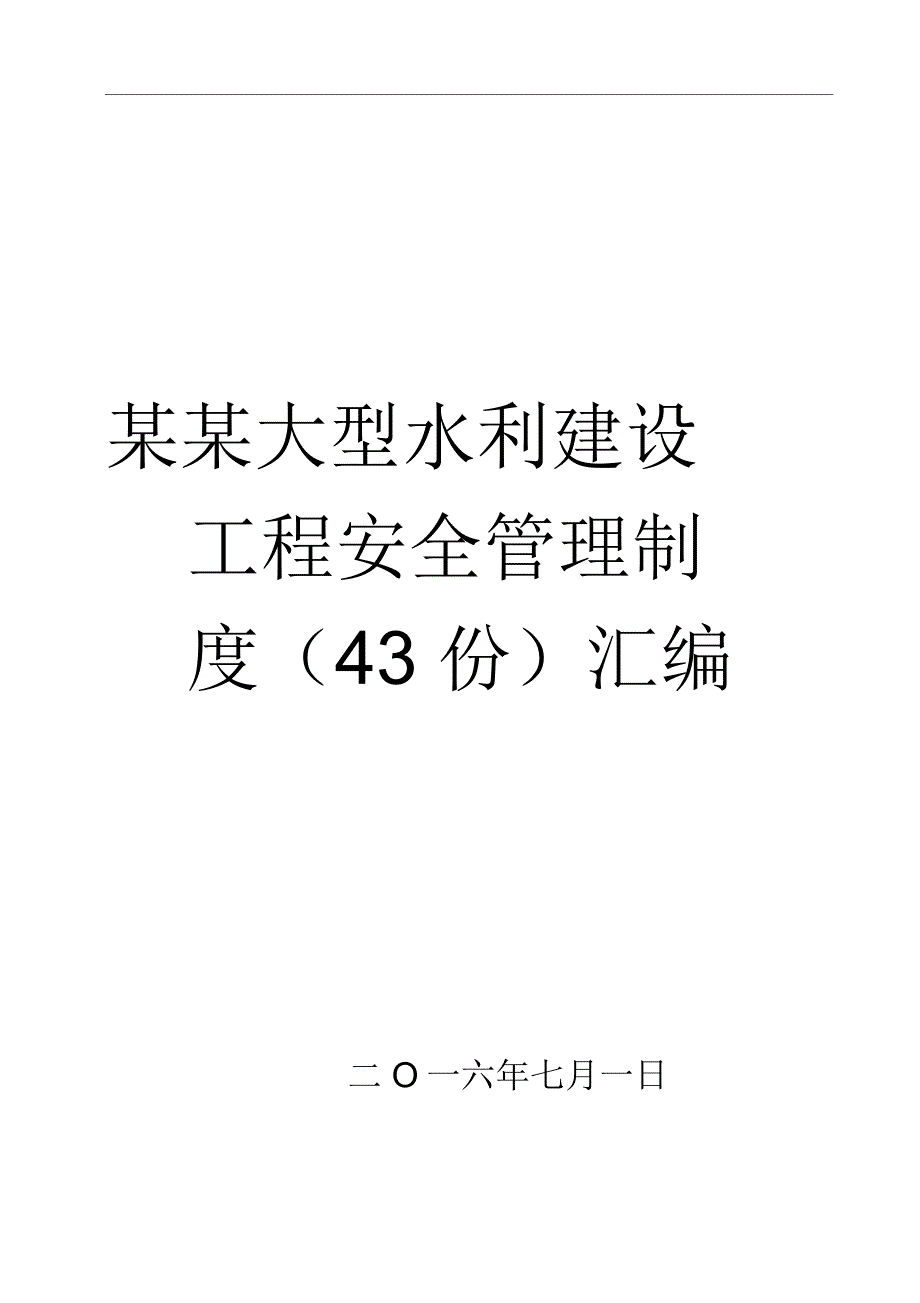 某某大型水利建设工程安全管理制度（43 份）汇编

二 O 一六年七月一日